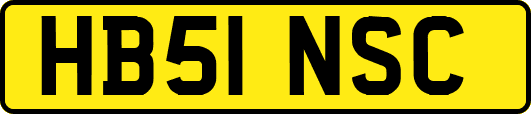 HB51 NSC